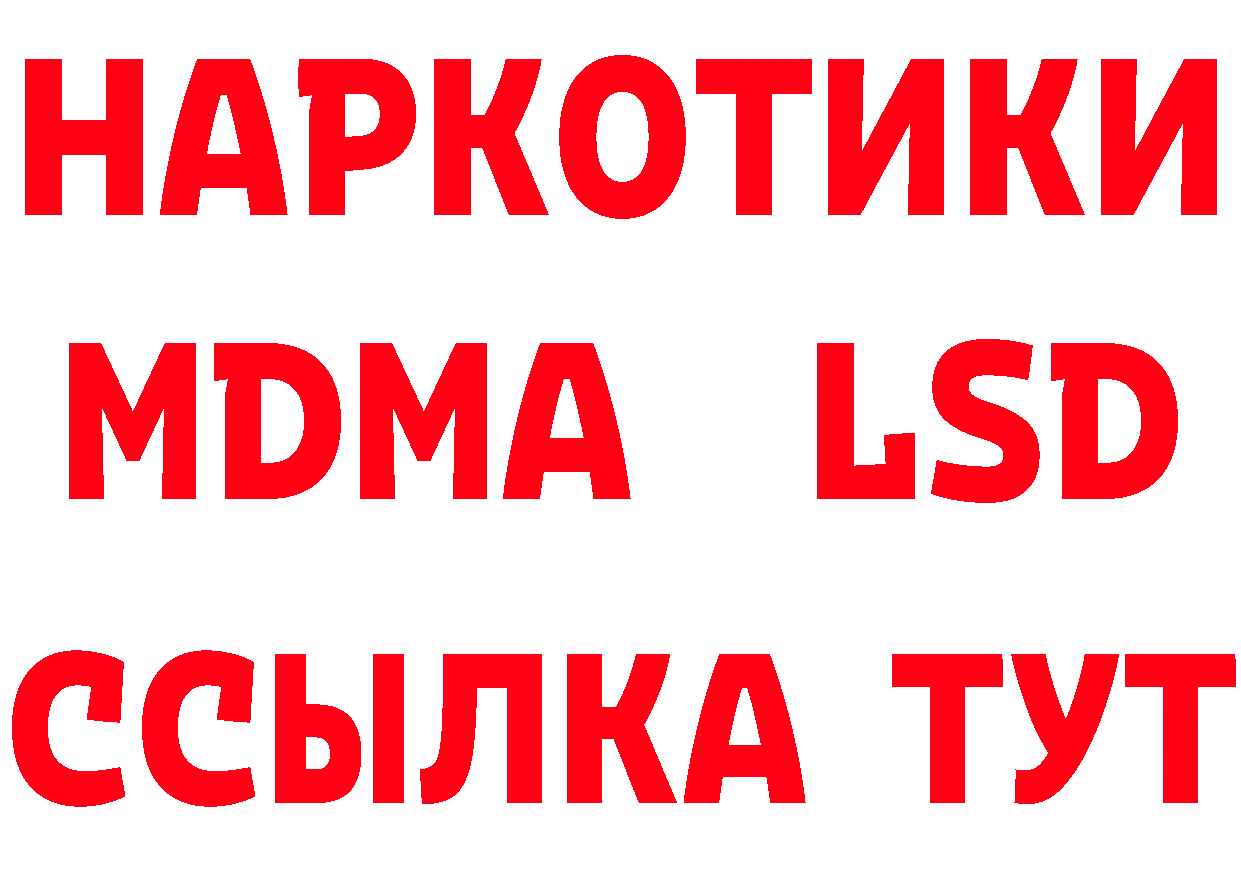 НАРКОТИКИ
MDMA LSD
ССЫЛКА ТУТ